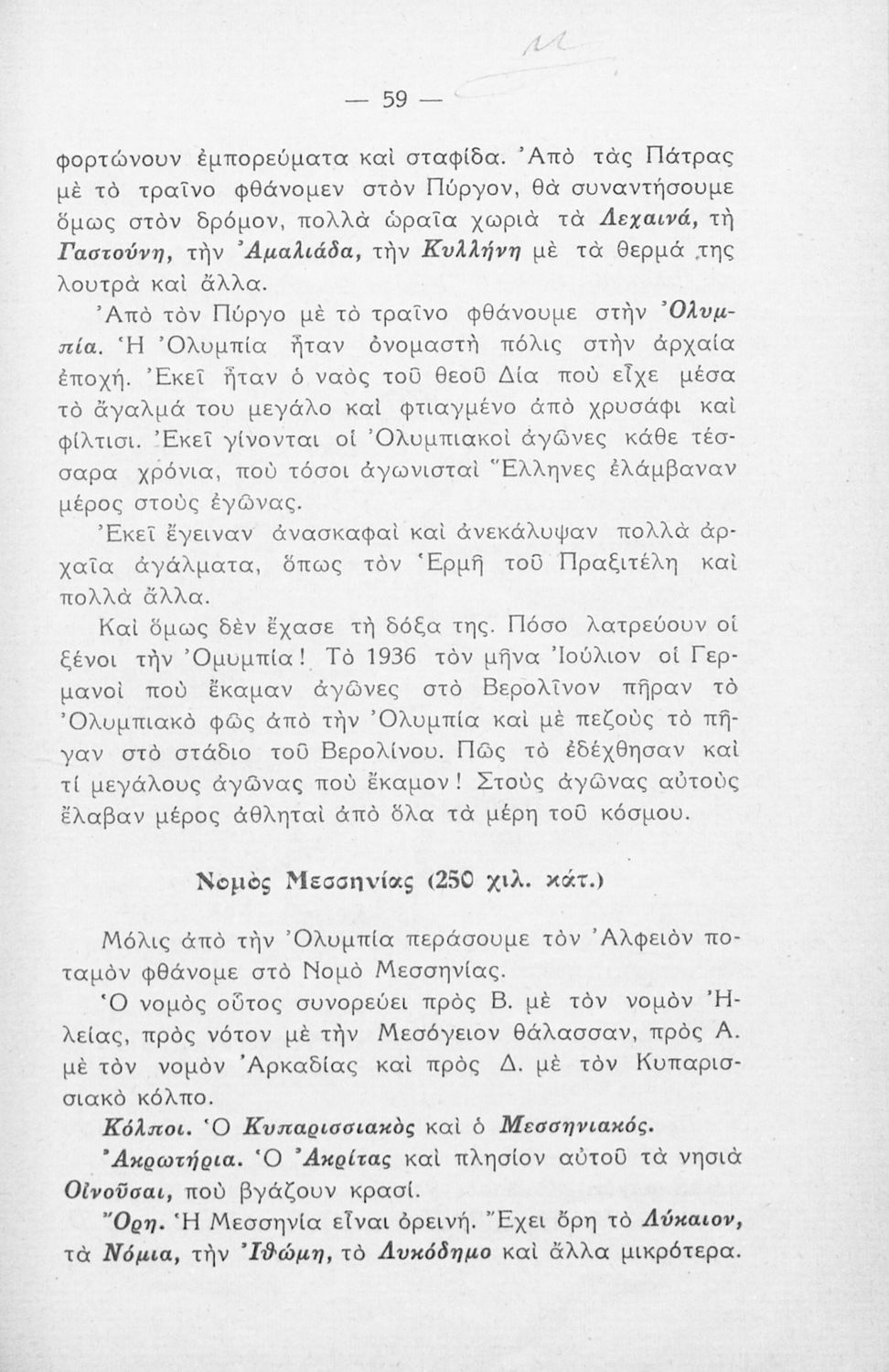 — 59 —

φορτώνουν ἐμπορεύματα καὶ σταφίδα. Ἀπὸ τὰς Πάτρας μὲ τὸ τραῖνο φθάνομεν στὸν Πύργον, θὰ συναντήσουμε ὅμως στὸν δρόμον, πολλὰ ὡραῖα χωριὰ τὰ Λεχαινά, τὴ Γαστούνη, τὴν Ἀμαλιάδα, τὴν Κυλλήνη μὲ τὰ θερμά της λουτρὰ καὶ ἄλλα.

Ἀπὸ τὸν Πύργο μὲ τὸ τραῖνο φθάνουμε στὴν Ὀλυμπία. Ἡ Ὀλυμπία ἦταν ὀνομαστὴ πόλις στὴν ἀρχαία ἐποχή. Ἐκεῖ ἦταν ὁ ναὸς τοῦ θεοῦ Δία ποὺ εἶχε μέσα τὸ ἄγαλμά του μεγάλο καὶ φτιαγμένο ἀπὸ χρυσάφι καὶ φίλτισι. Ἐκεῖ γίνονται οἱ Ὀλυμπιακοὶ ἀγῶνες κάθε τέσσαρα χρόνια, ποὺ τόσοι ἀγωνισταὶ Ἕλληνες ἐλάμβαναν μέρος στοὺς ἐγῶνας.

Ἐκεῖ ἔγειναν ἀνασκαφαὶ καὶ ἀνεκάλυψαν πολλὰ ἀρχαῖα ἀγάλματα, ὅπως τὸν Ἑρμῆ τοῦ Πραξιτέλη καὶ πολλὰ ἄλλα.

Καὶ ὅμως δὲν ἔχασε τὴ δόξα της. Πόσο λατρεύουν οἱ ξένοι τὴν Ὀμυμπία! Τὸ 1936 τὸν μῆνα Ἰούλιον οἱ Γερμανοὶ ποὺ ἔκαμαν ἀγῶνες στὸ Βερολῖνον πῆραν τὸ Ὀλυμπιακὸ φῶς ἀπὸ τὴν Ὀλυμπία καὶ μὲ πεζοὺς τὸ πῆγαν στὸ στάδιο τοῦ Βερολίνου. Πῶς τὸ ἐδέχθησαν καὶ τί μεγάλους ἀγῶνας ποὺ ἔκαμον! Στοὺς ἀγῶνας αὐτοὺς ἔλαβαν μέρος ἀθληταὶ ἀπὸ ὅλα τὰ μέρη τοῦ κόσμου.

Νομὸς Μεσσηνίας (250 χιλ. κάτ.)

Μόλις ἀπὸ τὴν Ὀλυμπία περάσουμε τὸν Ἀλφειὸν ποταμὸν φθάνομε στὸ Νομὸ Μεσσηνίας.

Ὁ νομὸς οὗτος συνορεύει πρὸς Β. μὲ τὸν νομὸν Ἠλείας, πρὸς νότον μὲ τὴν Μεσόγειον θάλασσαν, πρὸς Α. μὲ τὸν νομὸν Ἀρκαδίας καὶ πρὸς Δ. μὲ τὸν Κυπαρισσιακὸ κόλπο.

Κόλποι. Ὁ Κυπαρισσιακὸς καὶ ὁ Μεσσηνιακός.

Ἀκρωτήρια. Ὁ Ἀκρίτας καὶ πλησίον αὐτοῦ τὰ νησιὰ Οἰνοῦσαι, ποὺ βγάζουν κρασί.

Ὄρη. Ἡ Μεσσηνία εἶναι ὀρεινή. Ἔχει ὄρη τὸ Λύκαιον, τὰ Νόμια, τὴν Ἰθώμη, τὸ Λυκόδημο καὶ ἄλλα μικρότερα.